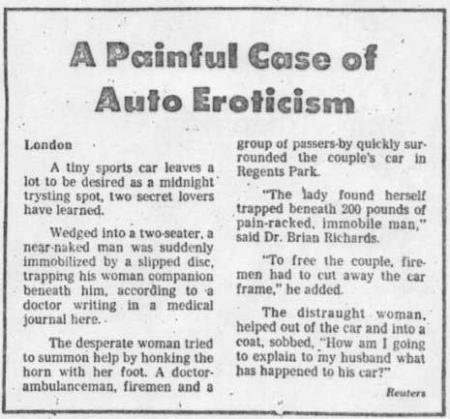 A Painful Case of Auto Eroticism

London

A tiny sports car leaves a lot to be desired as a midnight trysting spot, two secret lovers have learned.

Wedged into a two-seater, a near-naked man was suddenly immobilized by a slipped disc, trapping his woman companion beneath him, according to a doctor writing in a medical journal here.

The desperate woman tried to summon help by honking the horn with her foot. A doctor-ambulanceman, firemen and a group of passers-by quickly surrounded the couple's car in Regents Park.

"The lady found herself trapped beneath 200 pounds of pain-racked, immobile man," said Dr. Brian Richards.

"To free the couple, firemen had to cut away the car frame," he added.

The distraught woman, helped out of the car and into a coat, sobbed, "How am I going to explain to my husband what has happened to his car?"

Reuters